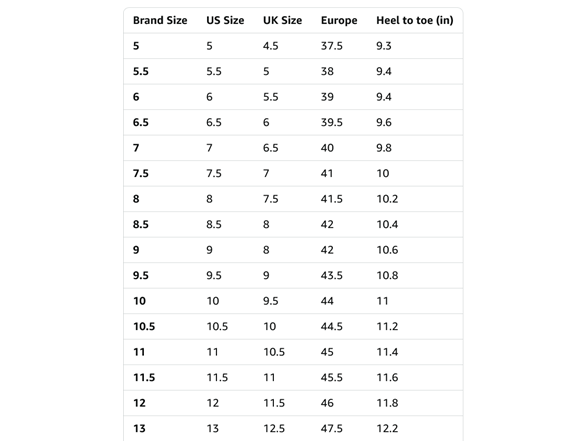 | Brand Size | US Size | UK Size | Europe | Heel to toe (in) |
|---|---|---|---|---|
| 5 | 5 | 4.5 | 37.5 | 9.3 |
| 5.5 | 5.5 | 5 | 38 | 9.4 |
| 6 | 6 | 5.5 | 39 | 9.4 |
| 6.5 | 6.5 | 6 | 39.5 | 9.6 |
| 7 | 7 | 6.5 | 40 | 9.8 |
| 7.5 | 7.5 | 7 | 41 | 10 |
| 8 | 8 | 7.5 | 41.5 | 10.2 |
| 8.5 | 8.5 | 8 | 42 | 10.4 |
| 9 | 9 | 8 | 42 | 10.6 |
| 9.5 | 9.5 | 9 | 43.5 | 10.8 |
| 10 | 10 | 9.5 | 44 | 11 |
| 10.5 | 10.5 | 10 | 44.5 | 11.2 |
| 11 | 11 | 10.5 | 45 | 11.4 |
| 11.5 | 11.5 | 11 | 45.5 | 11.6 |
| 12 | 12 | 11.5 | 46 | 11.8 |
| 13 | 13 | 12.5 | 47.5 | 12.2 |